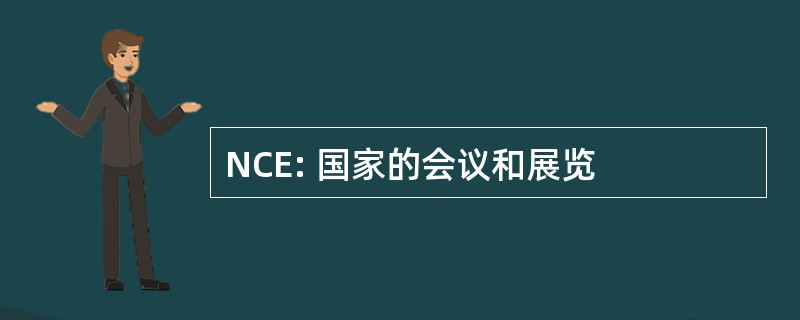 NCE: 国家的会议和展览